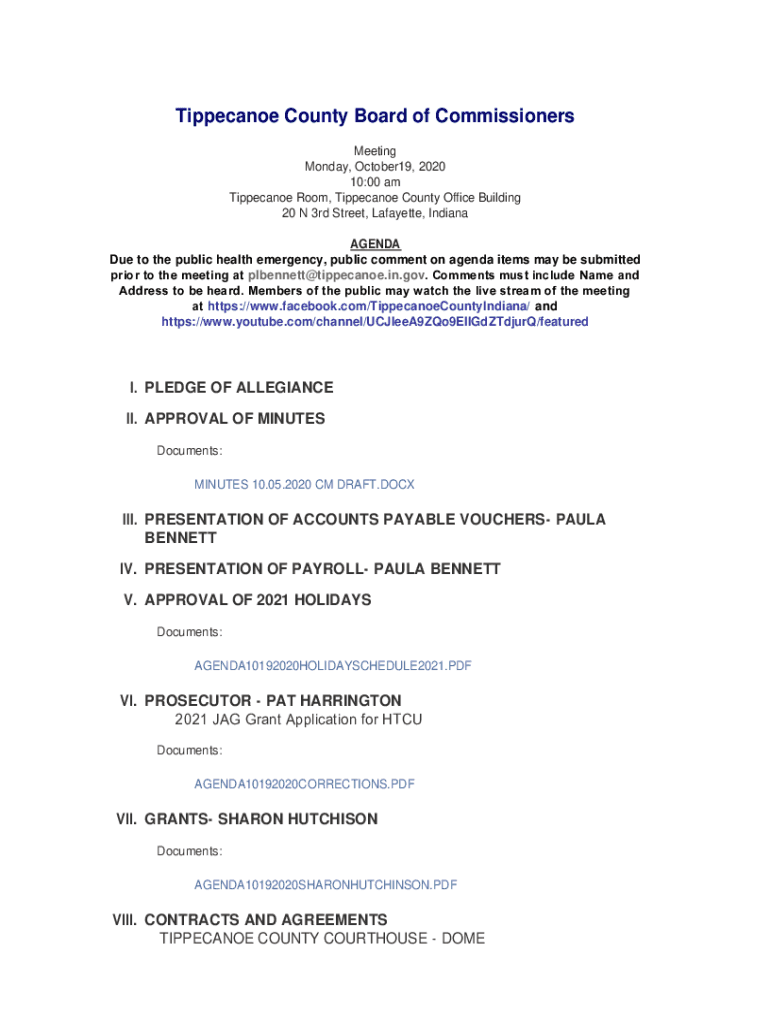 Tippecanoe County Board of Commissioners

Meeting
Monday, October19, 2020
10:00 am
Tippecanoe Room, Tippecanoe County Office Building
20 N 3rd Street, Lafayette, Indiana

AGENDA
Due to the public health emergency, public comment on agenda items may be submitted prior to the meeting at plbennett@tippecanoe.in.gov. Comments must include Name and Address to be heard. Members of the public may watch the live stream of the meeting at https://www.facebook.com/TippecanoeCountyIndiana/ and https://www.youtube.com/channel/UCJleeA9ZQo9EIlGdZTdjurQ/featured

I. PLEDGE OF ALLEGIANCE

II. APPROVAL OF MINUTES

Documents:

MINUTES 10.05.2020 CM DRAFT.DOCX

III. PRESENTATION OF ACCOUNTS PAYABLE VOUCHERS- PAULA BENNETT

IV. PRESENTATION OF PAYROLL- PAULA BENNETT

V. APPROVAL OF 2021 HOLIDAYS

Documents:

AGENDA10192020HOLIDAYSCHEDULE2021.PDF

VI. PROSECUTOR - PAT HARRINGTON
2021 JAG Grant Application for HTCU

Documents:

AGENDA10192020CORRECTIONS.PDF

VII. GRANTS- SHARON HUTCHISON

Documents:

AGENDA10192020SHARONHUTCHINSON.PDF

VIII. CONTRACTS AND AGREEMENTS
TIPPECANOE COUNTY COURTHOUSE - DOME